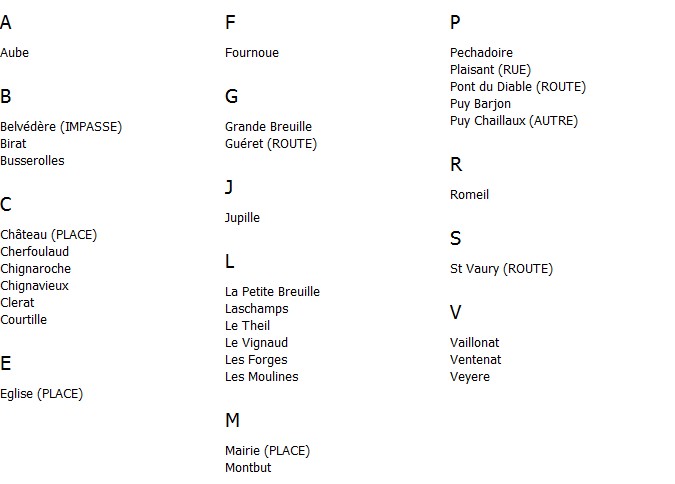 A

Aube

B

Belvédère (IMPASSE)
Birat
Busserolles

C

Château (PLACE)
Cherfoulaud
Chignaroche
Chignavieux
Clerat
Courtille

E

Eglise (PLACE)

F

Fournoue

G

Grande Breuille
Guéret (ROUTE)

J

Jupille

L

La Petite Breuille
Laschamps
Le Theil
Le Vignaud
Les Forges
Les Moulines

M

Mairie (PLACE)
Montbut

P

Pechadoire
Plaisant (RUE)
Pont du Diable (ROUTE)
Puy Barjon
Puy Chaillaux (AUTRE)

R

Romeil

S

St Vaury (ROUTE)

V

Vaillonat
Ventenat
Veyere